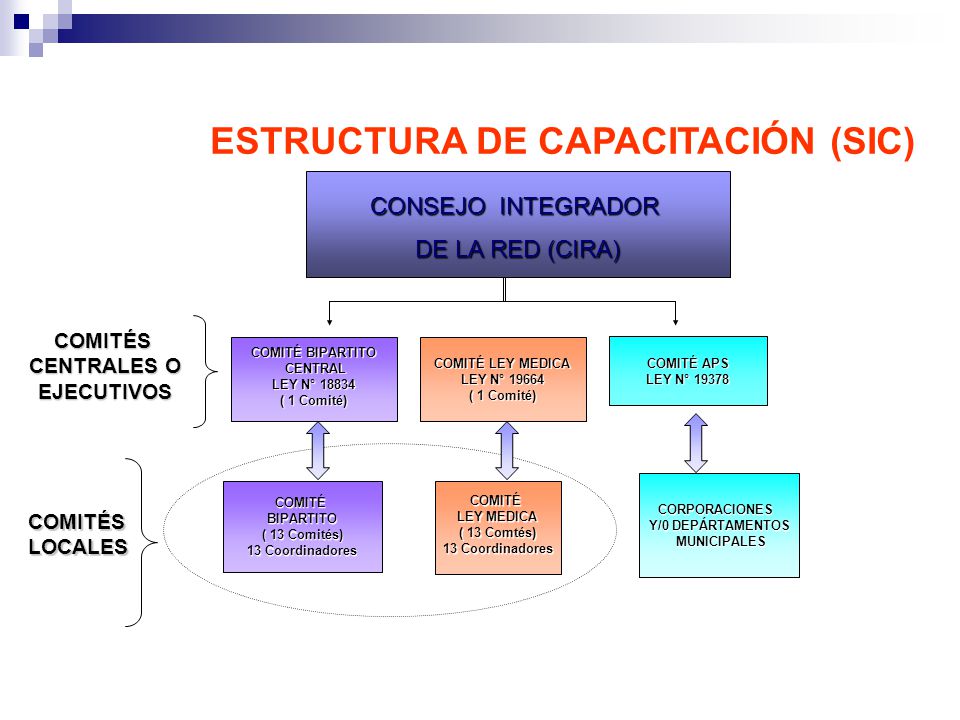 ESTRUCTURA DE CAPACITACIÓN (SIC)

CONSEJO INTEGRADOR DE LA RED (CIRA)

COMITÉS CENTRALES O EJECUTIVOS

COMITÉ BIPARTITO CENTRAL LEY N° 18834 ( 1 Comité)

COMITÉ LEY MEDICA LEY N° 19664 ( 1 Comité)

COMITÉ APS LEY N° 19378

COMITÉS LOCALES

COMITÉ BIPARTITO ( 13 Comités) 13 Coordinadores

COMITÉ LEY MEDICA ( 13 Comtés) 13 Coordinadores

CORPORACIONES Y/0 DEPÁRTAMENTOS MUNICIPALES